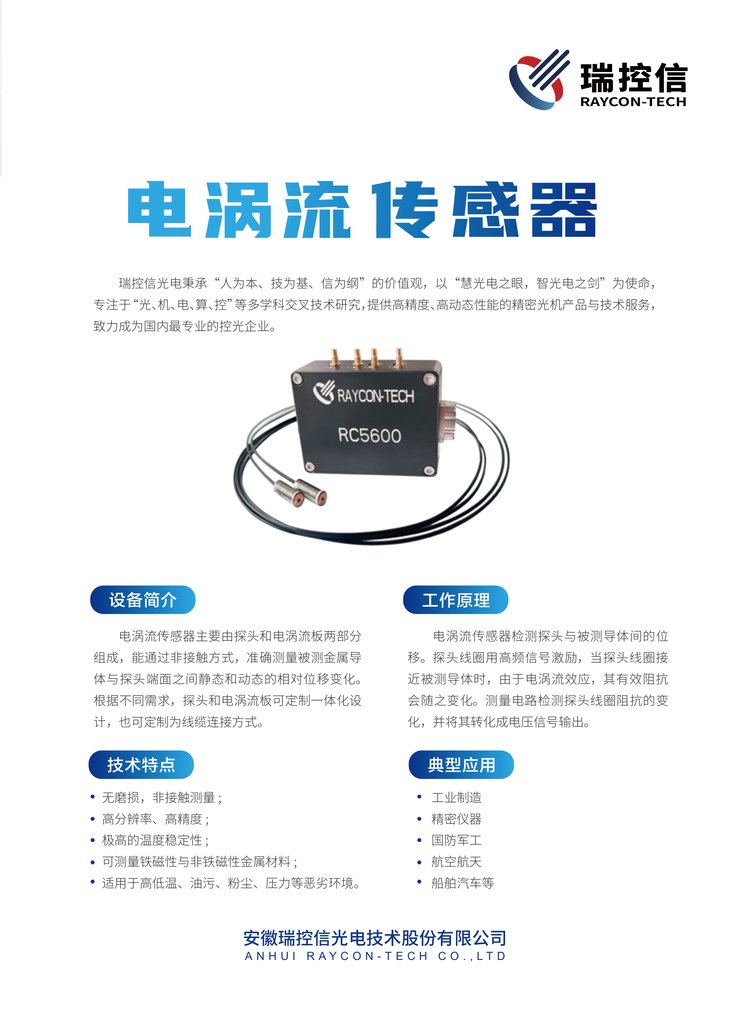 瑞控信
RAYCON-TECH

电涡流传感器

瑞控信光电秉承“人为本、技为基、信为纲”的价值观，以“慧光电之眼，智光电之剑”为使命，专注于“光、机、电、算、控”等多学科交叉技术研究，提供高精度、高动态性能的精密光机产品与技术服务，致力成为国内最专业的控光企业。

RAYCON-TECH
RC5600

设备简介

电涡流传感器主要由探头和电涡流板两部分组成，能通过非接触方式，准确测量被测金属导体与探头端面之间静态和动态的相对位移变化。根据不同需求，探头和电涡流板可定制一体化设计，也可定制为线缆连接方式。

技术特点

• 无磨损，非接触测量；
• 高分辨率、高精度；
• 极高的温度稳定性；
• 可测量铁磁性与非铁磁性金属材料；
• 适用于高低温、油污、粉尘、压力等恶劣环境。

工作原理

电涡流传感器检测探头与被测导体间的位移。探头线圈用高频信号激励，当探头线圈接近被测导体时，由于电涡流效应，其有效阻抗会随之变化。测量电路检测探头线圈阻抗的变化，并将其转化成电压信号输出。

典型应用

• 工业制造
• 精密仪器
• 国防军工
• 航空航天
• 船舶汽车等

安徽瑞控信光电技术股份有限公司
ANHUI RAYCON-TECH CO.,LTD